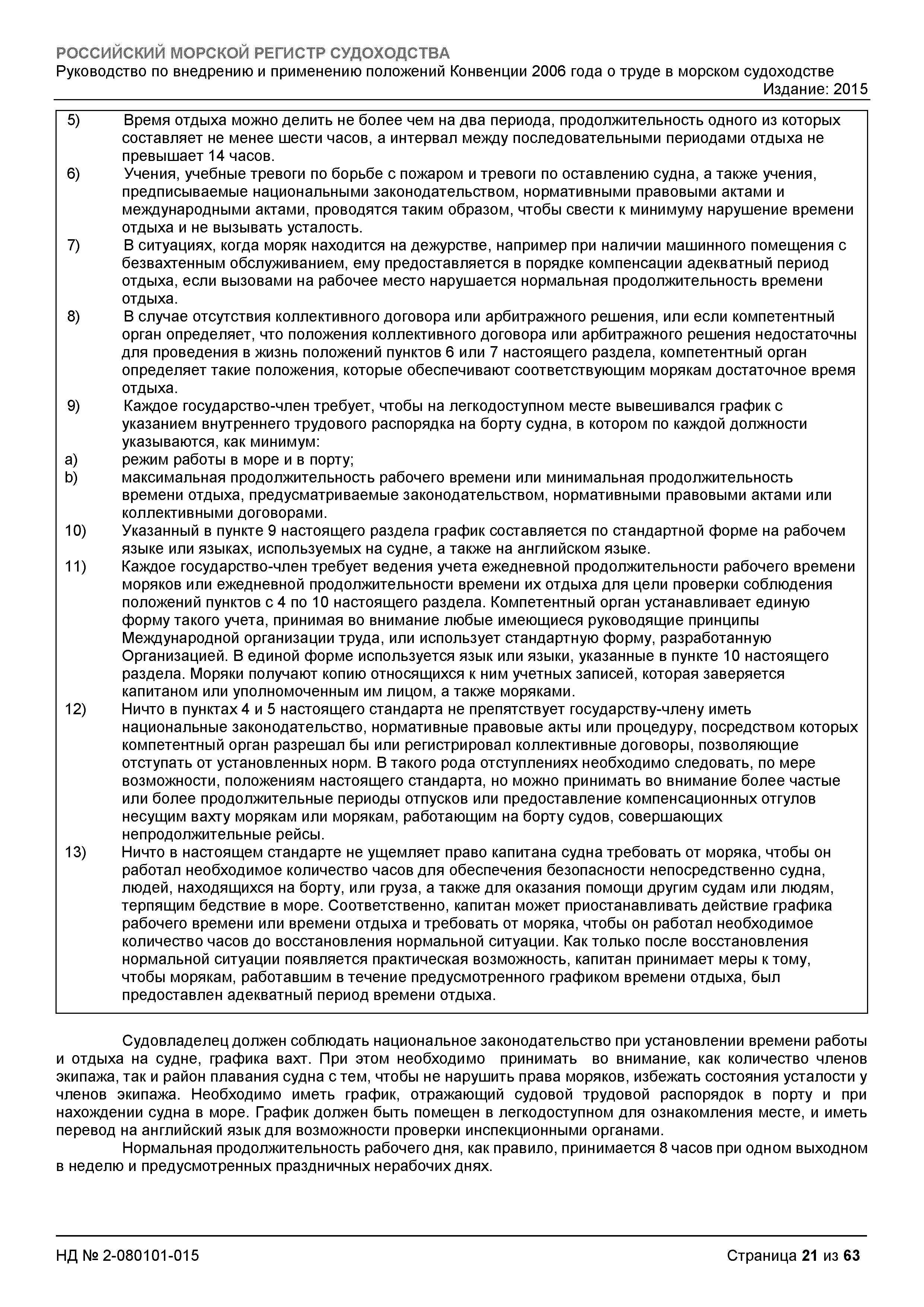 РОССИЙСКИЙ МОРСКОЙ РЕГИСТР СУДОХОДСТВА
Руководство по внедрению и применению положений Конвенции 2006 года о труде в морском судоходстве
Издание: 2015

5) Время отдыха можно делить не более чем на два периода, продолжительность одного из которых составляет не менее шести часов, а интервал между последовательными периодами отдыха не превышает 14 часов.
6) Учения, учебные тревоги по борьбе с пожаром и тревоги по оставлению судна, а также учения, предписываемые национальными законодательством, нормативными правовыми актами и международными актами, проводятся таким образом, чтобы свести к минимуму нарушение времени отдыха и не вызывать усталость.
7) В ситуациях, когда моряк находится на дежурстве, например при наличии машинного помещения с безвахтенным обслуживанием, ему предоставляется в порядке компенсации адекватный период отдыха, если вызовами на рабочее место нарушается нормальная продолжительность времени отдыха.
8) В случае отсутствия коллективного договора или арбитражного решения, или если компетентный орган определяет, что положения коллективного договора или арбитражного решения недостаточны для проведения в жизнь положений пунктов 6 или 7 настоящего раздела, компетентный орган определяет такие положения, которые обеспечивают соответствующим морякам достаточное время отдыха.
9) Каждое государство-член требует, чтобы на легкодоступном месте вывешивался график с указанием внутреннего трудового распорядка на борту судна, в котором по каждой должности указываются, как минимум:
a) режим работы в море и в порту;
b) максимальная продолжительность рабочего времени или минимальная продолжительность времени отдыха, предусматриваемые законодательством, нормативными правовыми актами или коллективными договорами.
10) Указанный в пункте 9 настоящего раздела график составляется по стандартной форме на рабочем языке или языках, используемых на судне, а также на английском языке.
11) Каждое государство-член требует ведения учета ежедневной продолжительности рабочего времени моряков или ежедневной продолжительности времени их отдыха для цели проверки соблюдения положений пунктов с 4 по 10 настоящего раздела. Компетентный орган устанавливает единую форму такого учета, принимая во внимание любые имеющиеся руководящие принципы Международной организации труда, или использует стандартную форму, разработанную Организацией. В единой форме используется язык или языки, указанные в пункте 10 настоящего раздела. Моряки получают копию относящихся к ним учетных записей, которая заверяется капитаном или уполномоченным им лицом, а также моряками.
12) Ничто в пунктах 4 и 5 настоящего стандарта не препятствует государству-члену иметь национальные законодательство, нормативные правовые акты или процедуру, посредством которых компетентный орган разрешал бы или регистрировал коллективные договоры, позволяющие отступать от установленных норм. В такого рода отступлениях необходимо следовать, по мере возможности, положениям настоящего стандарта, но можно принимать во внимание более частые или более продолжительные периоды отпусков или предоставление компенсационных отгулов несущим вахту морякам или морякам, работающим на борту судов, совершающих непродолжительные рейсы.
13) Ничто в настоящем стандарте не ущемляет право капитана судна требовать от моряка, чтобы он работал необходимое количество часов для обеспечения безопасности непосредственно судна, людей, находящихся на борту, или груза, а также для оказания помощи другим судам или людям, терпящим бедствие в море. Соответственно, капитан может приостанавливать действие графика рабочего времени или времени отдыха и требовать от моряка, чтобы он работал необходимое количество часов до восстановления нормальной ситуации. Как только после восстановления нормальной ситуации появляется практическая возможность, капитан принимает меры к тому, чтобы морякам, работавшим в течение предусмотренного графиком времени отдыха, был предоставлен адекватный период времени отдыха.

Судовладелец должен соблюдать национальное законодательство при установлении времени работы и отдыха на судне, графика вахт. При этом необходимо принимать во внимание, как количество членов экипажа, так и район плавания судна с тем, чтобы не нарушить права моряков, избежать состояния усталости у членов экипажа. Необходимо иметь график, отражающий судовой трудовой распорядок в порту и при нахождении судна в море. График должен быть помещен в легкодоступном для ознакомления месте, и иметь перевод на английский язык для возможности проверки инспекционными органами.
Нормальная продолжительность рабочего дня, как правило, принимается 8 часов при одном выходном в неделю и предусмотренных праздничных нерабочих днях.

НД № 2-080101-015
Страница 21 из 63